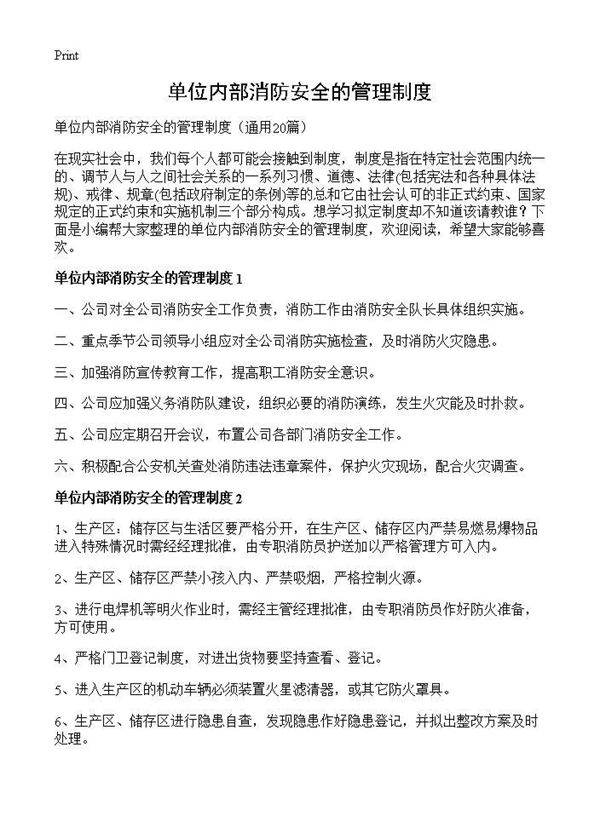 Print

单位内部消防安全的管理制度

单位内部消防安全的管理制度（通用20篇）

在现实社会中，我们每个人都可能会接触到制度，制度是指在特定社会范围内统一的、调节人与人之间社会关系的一系列习惯、道德、法律(包括宪法和各种具体法规)、戒律、规章(包括政府制定的条例)等的总和它由社会认可的非正式约束、国家规定的正式约束和实施机制三个部分构成。想学习拟定制度却不知道该请教谁？下面是小编帮大家整理的单位内部消防安全的管理制度，欢迎阅读，希望大家能够喜欢。

单位内部消防安全的管理制度 1

一、公司对全公司消防安全工作负责，消防工作由消防安全队长具体组织实施。

二、重点季节公司领导小组应对全公司消防实施检查，及时消防火灾隐患。

三、加强消防宣传教育工作，提高职工消防安全意识。

四、公司应加强义务消防队建设，组织必要的消防演练，发生火灾能及时扑救。

五、公司应定期召开会议，布置公司各部门消防安全工作。

六、积极配合公安机关查处消防违法违章案件，保护火灾现场，配合火灾调查。

单位内部消防安全的管理制度 2

1、生产区：储存区与生活区要严格分开，在生产区、储存区内严禁易燃易爆物品进入特殊情况时需经经理批准，由专职消防员护送加以严格管理方可入内。

2、生产区、储存区严禁小孩入内、严禁吸烟，严格控制火源。

3、进行电焊机等明火作业时，需经主管经理批准，由专职消防员作好防火准备，方可使用。

4、严格门卫登记制度，对进出货物要坚持查看、登记。

5、进入生产区的机动车辆必须装置火星滤清器，或其它防火罩具。

6、生产区、储存区进行隐患自查，发现隐患作好隐患登记，并拟出整改方案及时处理。